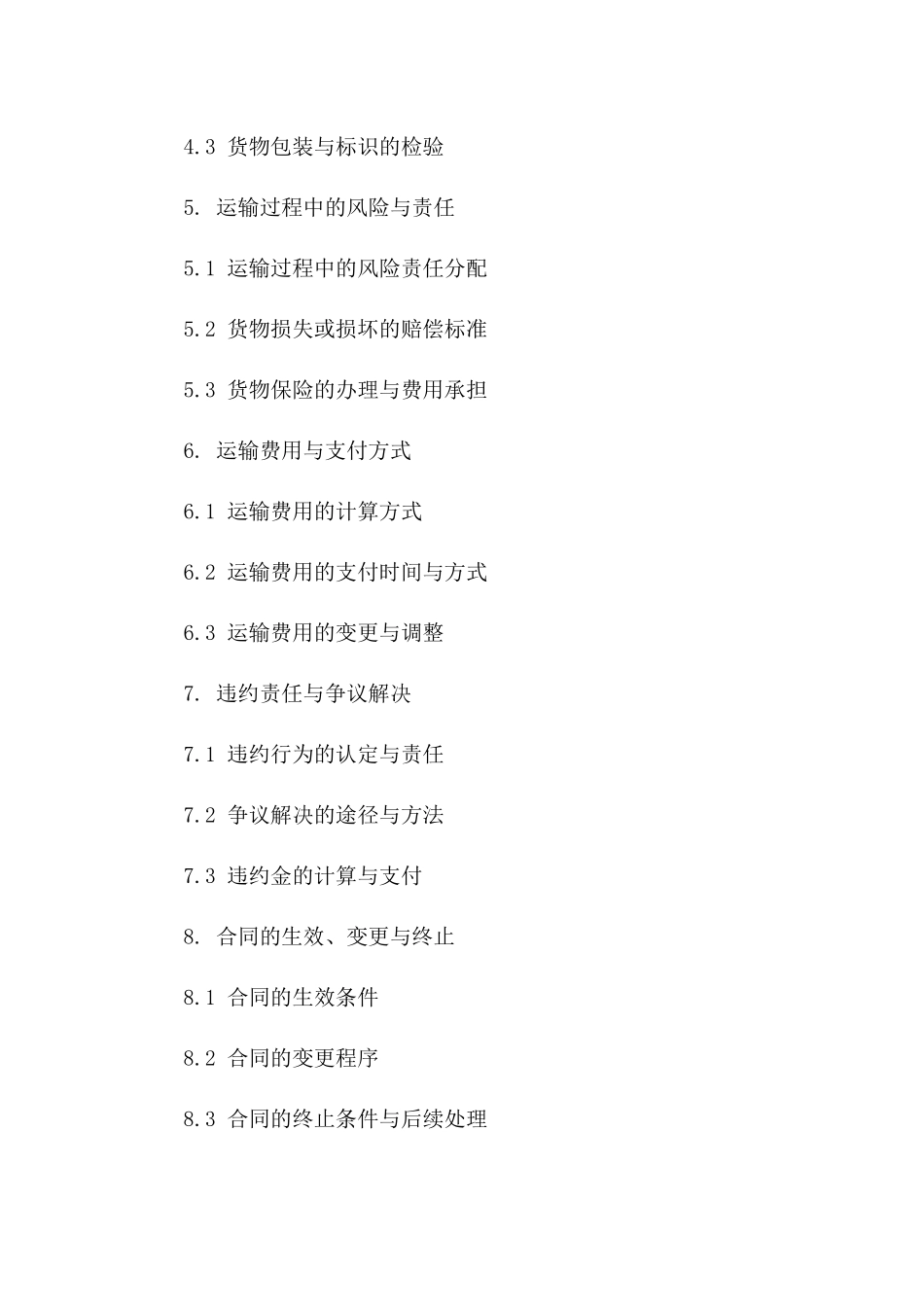 4.3 货物包装与标识的检验

5. 运输过程中的风险与责任

5.1 运输过程中的风险责任分配

5.2 货物损失或损坏的赔偿标准

5.3 货物保险的办理与费用承担

6. 运输费用与支付方式

6.1 运输费用的计算方式

6.2 运输费用的支付时间与方式

6.3 运输费用的变更与调整

7. 违约责任与争议解决

7.1 违约行为的认定与责任

7.2 争议解决的途径与方法

7.3 违约金的计算与支付

8. 合同的生效、变更与终止

8.1 合同的生效条件

8.2 合同的变更程序

8.3 合同的终止条件与后续处理